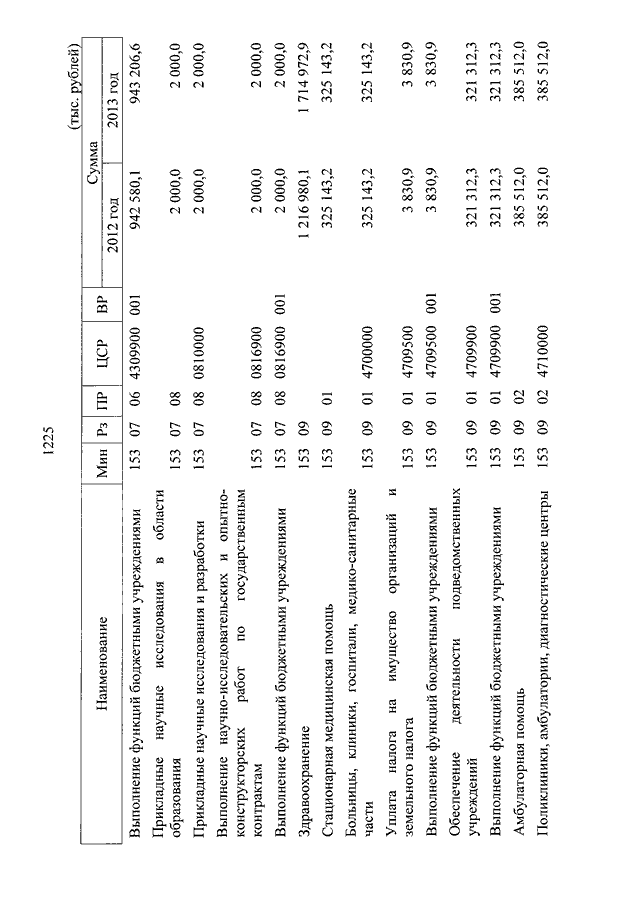 1225

(тыс. рублей)

| Наименование | Мин | Рз | ПР | ЦСР | ВР | Сумма 2012 год | Сумма 2013 год |
|---|---|---|---|---|---|---|---|
| Выполнение функций бюджетными учреждениями | 153 | 07 | 06 | 4309900 | 001 | 942 580,1 | 943 206,6 |
| Прикладные научные исследования в области образования | 153 | 07 | 08 | | | 2 000,0 | 2 000,0 |
| Прикладные научные исследования и разработки | 153 | 07 | 08 | 0810000 | | 2 000,0 | 2 000,0 |
| Выполнение научно-исследовательских и опытно-конструкторских работ по государственным контрактам | 153 | 07 | 08 | 0816900 | | 2 000,0 | 2 000,0 |
| Выполнение функций бюджетными учреждениями | 153 | 07 | 08 | 0816900 | 001 | 2 000,0 | 2 000,0 |
| Здравоохранение | 153 | 09 | | | | 1 216 980,1 | 1 714 972,9 |
| Стационарная медицинская помощь | 153 | 09 | 01 | | | 325 143,2 | 325 143,2 |
| Больницы, клиники, госпитали, медико-санитарные части | 153 | 09 | 01 | 4700000 | | 325 143,2 | 325 143,2 |
| Уплата налога на имущество организаций и земельного налога | 153 | 09 | 01 | 4709500 | | 3 830,9 | 3 830,9 |
| Выполнение функций бюджетными учреждениями | 153 | 09 | 01 | 4709500 | 001 | 3 830,9 | 3 830,9 |
| Обеспечение деятельности подведомственных учреждений | 153 | 09 | 01 | 4709900 | | 321 312,3 | 321 312,3 |
| Выполнение функций бюджетными учреждениями | 153 | 09 | 01 | 4709900 | 001 | 321 312,3 | 321 312,3 |
| Амбулаторная помощь | 153 | 09 | 02 | | | 385 512,0 | 385 512,0 |
| Поликлиники, амбулатории, диагностические центры | 153 | 09 | 02 | 4710000 | | 385 512,0 | 385 512,0 |